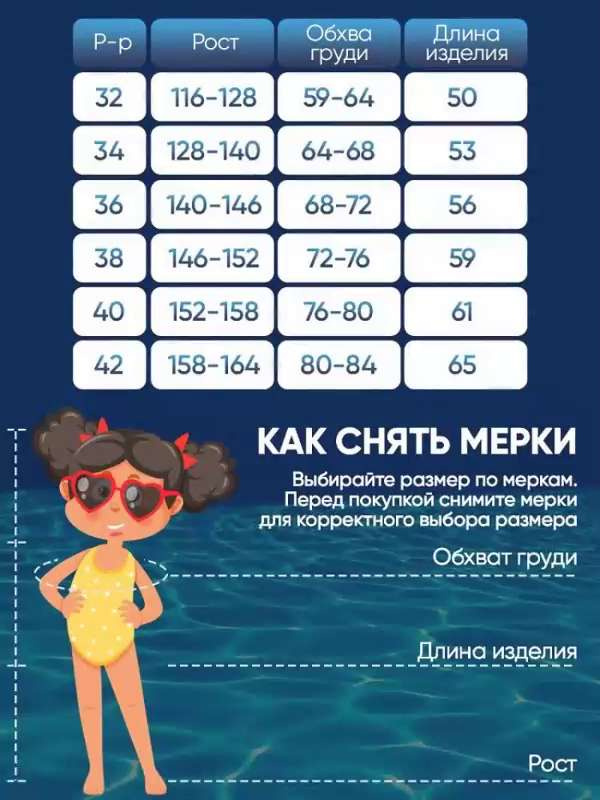 | Р-р | Рост | Обхва груди | Длина изделия |
|---|---|---|---|
| 32 | 116-128 | 59-64 | 50 |
| 34 | 128-140 | 64-68 | 53 |
| 36 | 140-146 | 68-72 | 56 |
| 38 | 146-152 | 72-76 | 59 |
| 40 | 152-158 | 76-80 | 61 |
| 42 | 158-164 | 80-84 | 65 |

КАК СНЯТЬ МЕРКИ

Выбирайте размер по меркам. Перед покупкой снимите мерки для корректного выбора размера

Обхват груди

Длина изделия

Рост